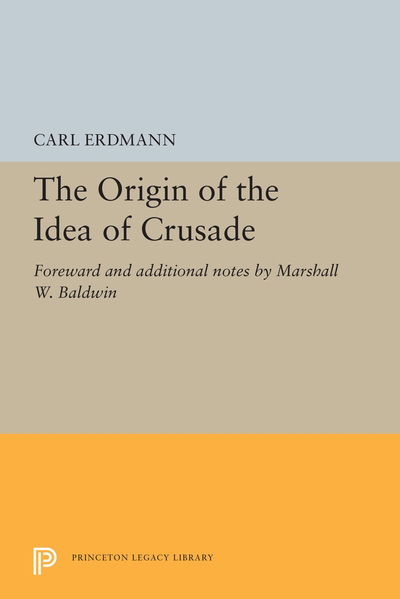 CARL ERDMANN

The Origin of the Idea of Crusade

Foreward and additional notes by Marshall W. Baldwin

PRINCETON LEGACY LIBRARY